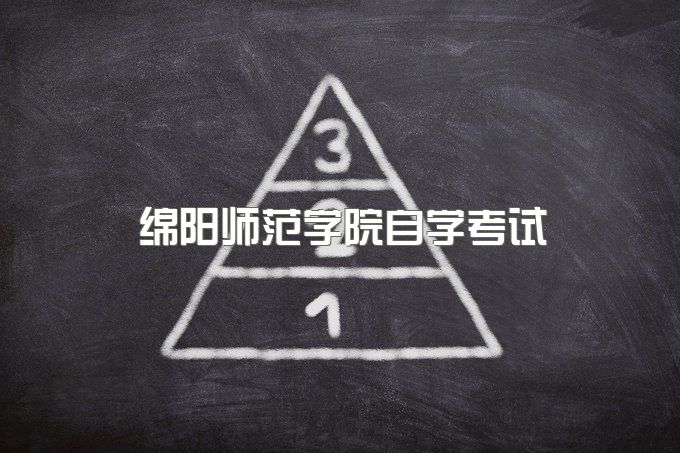 3
绵阳师范学院自学考试
2
1